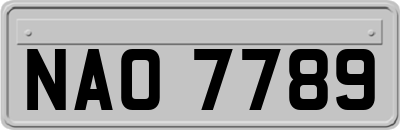 NAO 7789